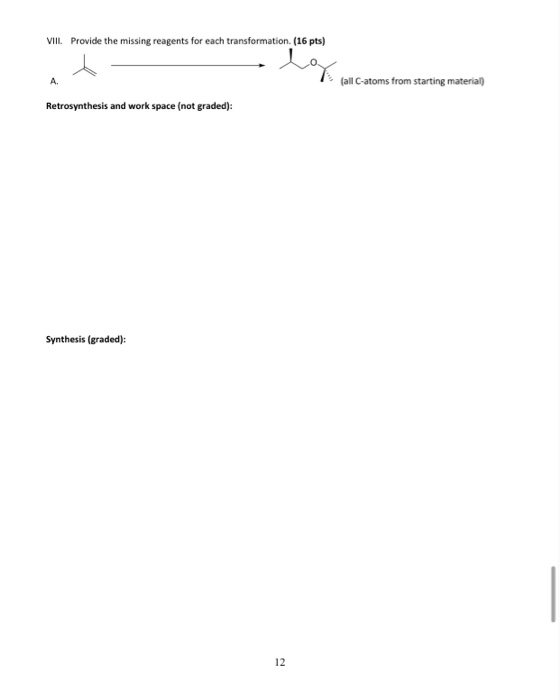 VIII. Provide the missing reagents for each transformation. **(16 pts)**

A.

O

(all C-atoms from starting material)

**Retrosynthesis and work space (not graded):**

**Synthesis (graded):**

12